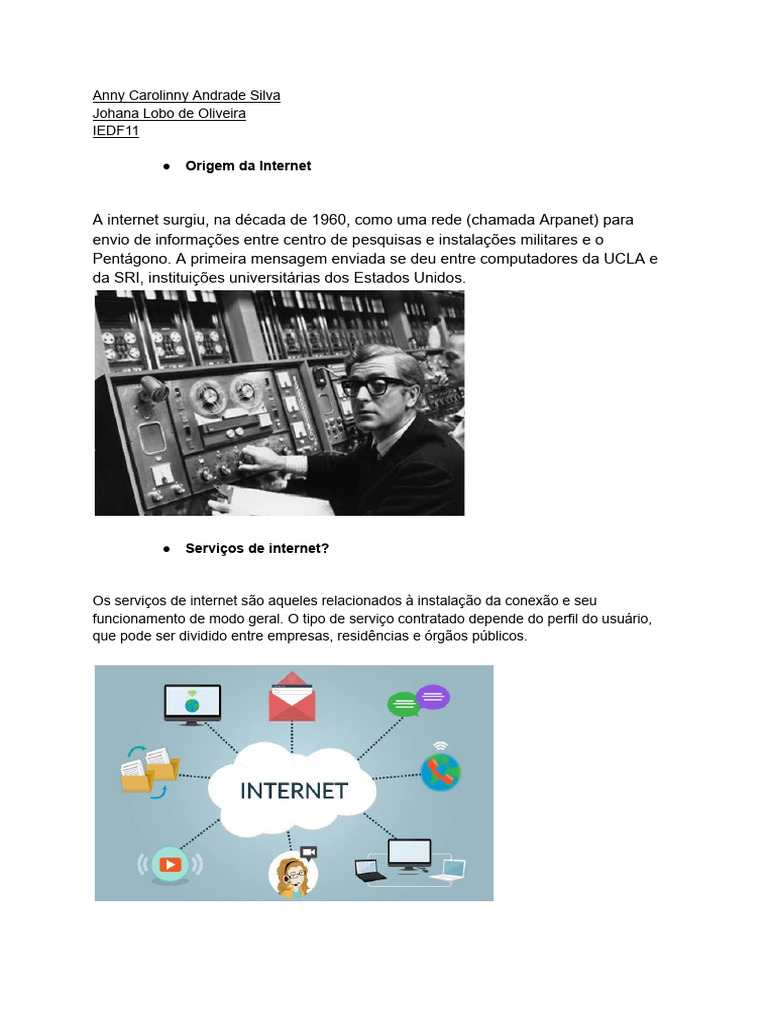 Anny Carolinny Andrade Silva
Johana Lobo de Oliveira
IEDF11

● Origem da Internet

A internet surgiu, na década de 1960, como uma rede (chamada Arpanet) para envio de informações entre centro de pesquisas e instalações militares e o Pentágono. A primeira mensagem enviada se deu entre computadores da UCLA e da SRI, instituições universitárias dos Estados Unidos.

● Serviços de internet?

Os serviços de internet são aqueles relacionados à instalação da conexão e seu funcionamento de modo geral. O tipo de serviço contratado depende do perfil do usuário, que pode ser dividido entre empresas, residências e órgãos públicos.

INTERNET